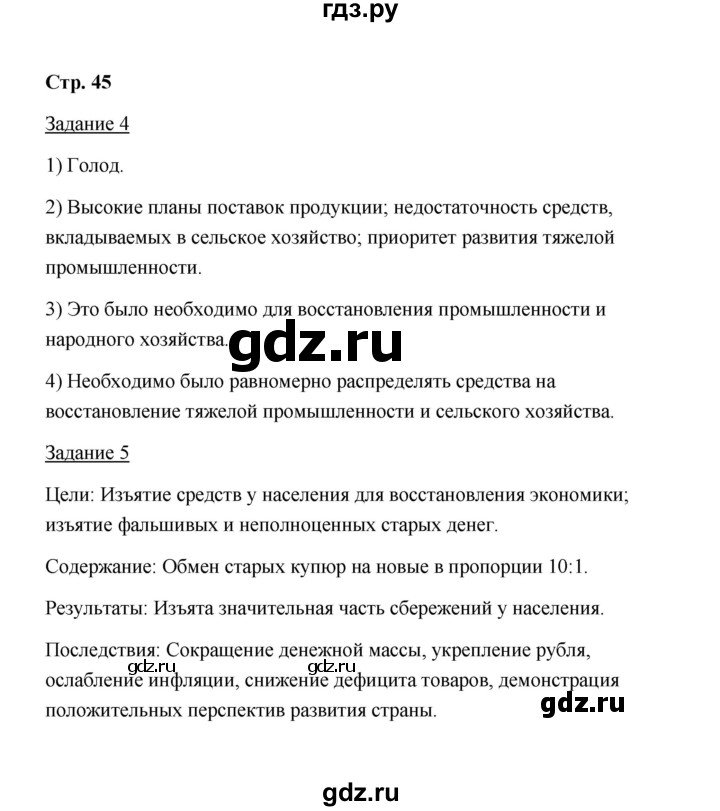 гдз.ру

Стр. 45

Задание 4

1) Голод.

2) Высокие планы поставок продукции; недостаточность средств, вкладываемых в сельское хозяйство; приоритет развития тяжелой промышленности.

3) Это было необходимо для восстановления промышленности и народного хозяйства.

gdz.ru

4) Необходимо было равномерно распределять средства на восстановление тяжелой промышленности и сельского хозяйства.

Задание 5

Цели: Изъятие средств у населения для восстановления экономики; изъятие фальшивых и неполноценных старых денег.

Содержание: Обмен старых купюр на новые в пропорции 10:1.

Результаты: Изъята значительная часть сбережений у населения.

Последствия: Сокращение денежной массы, укрепление рубля, ослабление инфляции, снижение дефицита товаров, демонстрация положительных перспектив развития страны.

gdz.ru

gdz.ru

gdz.ru

gdz.ru